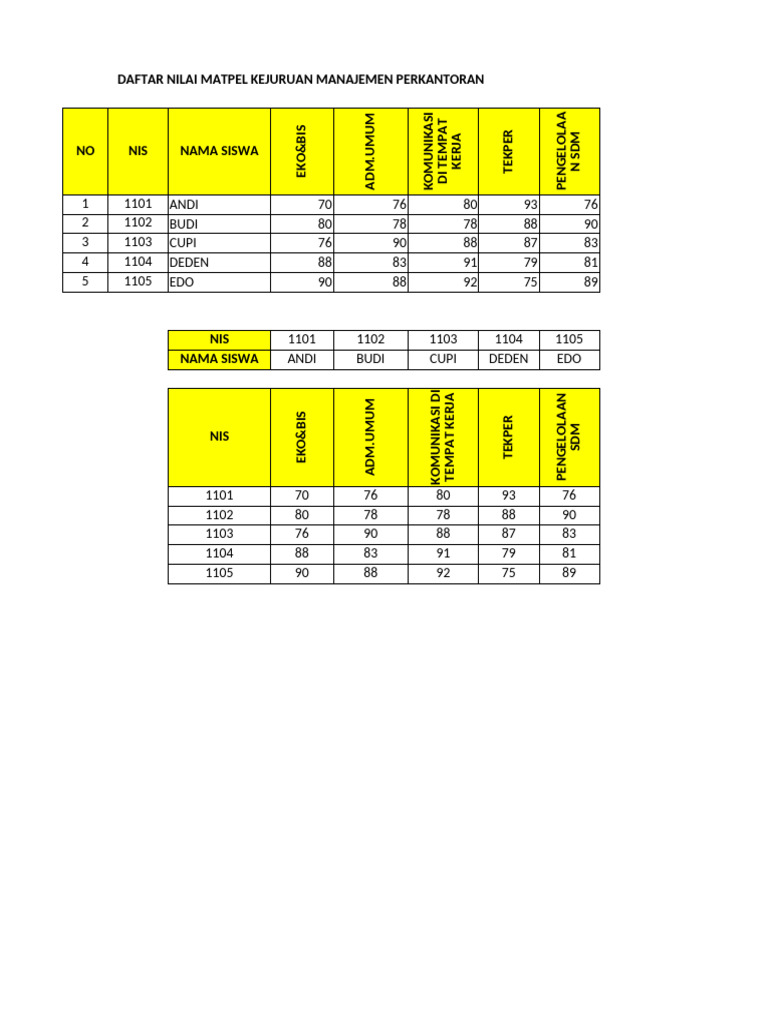 DAFTAR NILAI MATPEL KEJURUAN MANAJEMEN PERKANTORAN

| NO | NIS | NAMA SISWA | EKO&BIS | ADM.UMUM | KOMUNIKASI DI TEMPAT KERJA | TEKPER | PENGELOLAAN SDM |
|---|---|---|---|---|---|---|---|
| 1 | 1101 | ANDI | 70 | 76 | 80 | 93 | 76 |
| 2 | 1102 | BUDI | 80 | 78 | 78 | 88 | 90 |
| 3 | 1103 | CUPI | 76 | 90 | 88 | 87 | 83 |
| 4 | 1104 | DEDEN | 88 | 83 | 91 | 79 | 81 |
| 5 | 1105 | EDO | 90 | 88 | 92 | 75 | 89 |

| NIS | 1101 | 1102 | 1103 | 1104 | 1105 |
|---|---|---|---|---|---|
| NAMA SISWA | ANDI | BUDI | CUPI | DEDEN | EDO |

| NIS | EKO&BIS | ADM.UMUM | KOMUNIKASI DI TEMPAT KERJA | TEKPER | PENGELOLAAN SDM |
|---|---|---|---|---|---|
| 1101 | 70 | 76 | 80 | 93 | 76 |
| 1102 | 80 | 78 | 78 | 88 | 90 |
| 1103 | 76 | 90 | 88 | 87 | 83 |
| 1104 | 88 | 83 | 91 | 79 | 81 |
| 1105 | 90 | 88 | 92 | 75 | 89 |